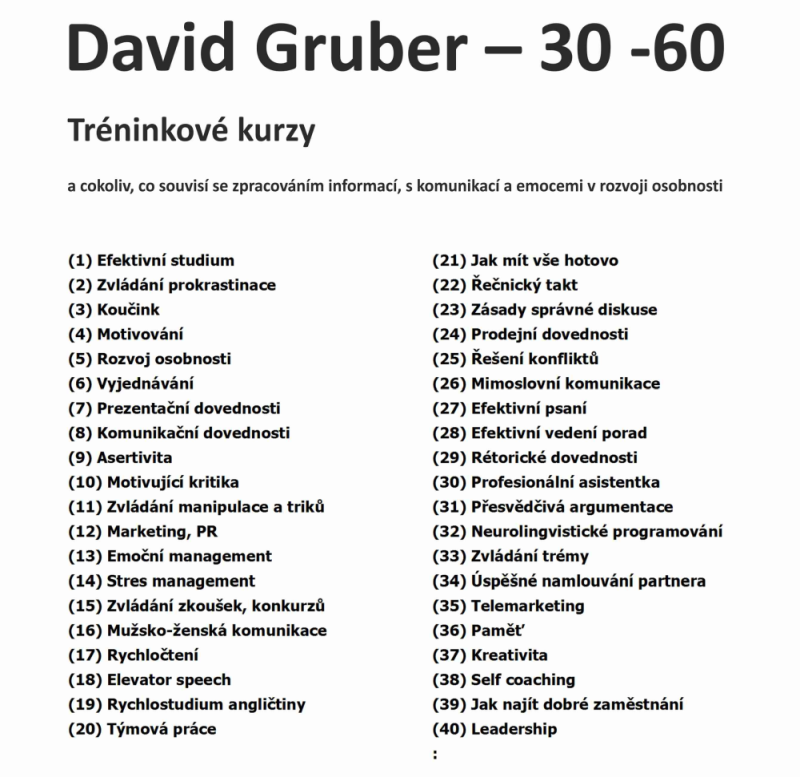 David Gruber – 30 -60

Tréninkové kurzy

a cokoliv, co souvisí se zpracováním informací, s komunikací a emocemi v rozvoji osobnosti

(1) Efektivní studium
(2) Zvládání prokrastinace
(3) Koučink
(4) Motivování
(5) Rozvoj osobnosti
(6) Vyjednávání
(7) Prezentační dovednosti
(8) Komunikační dovednosti
(9) Asertivita
(10) Motivující kritika
(11) Zvládání manipulace a triků
(12) Marketing, PR
(13) Emoční management
(14) Stres management
(15) Zvládání zkoušek, konkurzů
(16) Mužsko-ženská komunikace
(17) Rychločtení
(18) Elevator speech
(19) Rychlostudium angličtiny
(20) Týmová práce

(21) Jak mít vše hotovo
(22) Řečnický takt
(23) Zásady správné diskuse
(24) Prodejní dovednosti
(25) Řešení konfliktů
(26) Mimoslovní komunikace
(27) Efektivní psaní
(28) Efektivní vedení porad
(29) Rétorické dovednosti
(30) Profesionální asistentka
(31) Přesvědčivá argumentace
(32) Neurolingvistické programování
(33) Zvládání trémy
(34) Úspěšné namlouvání partnera
(35) Telemarketing
(36) Paměť
(37) Kreativita
(38) Self coaching
(39) Jak najít dobré zaměstnání
(40) Leadership
: